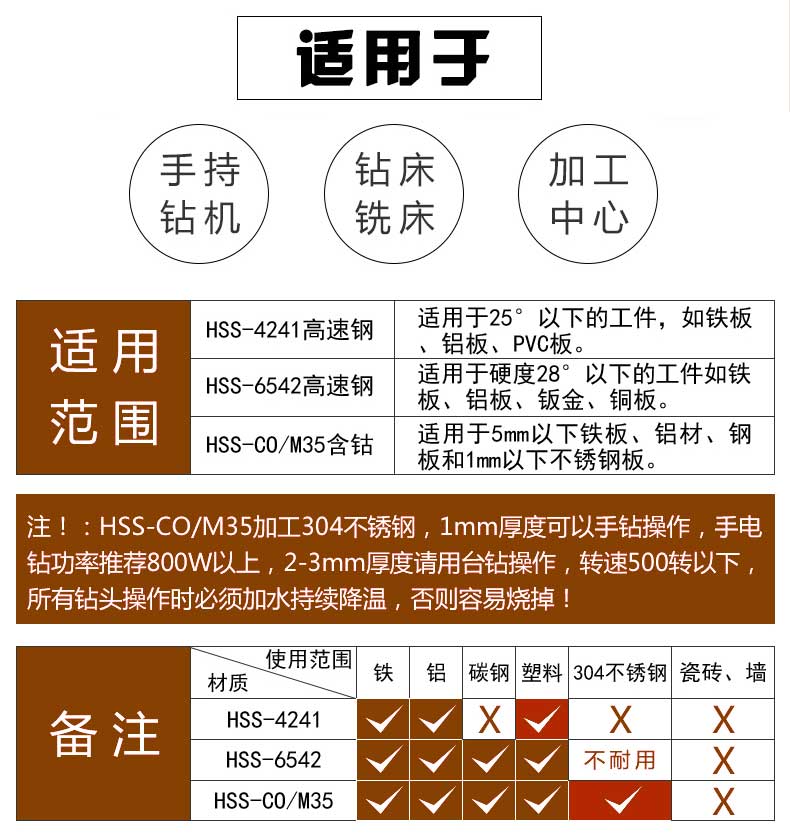 适用于

手持钻机

钻床铣床

加工中心

| 适用范围 | HSS-4241高速钢 | 适用于25°以下的工件，如铁板、铝板、PVC板。 |
|---|---|---|
| | HSS-6542高速钢 | 适用于硬度28°以下的工件如铁板、铝板、钣金、铜板。 |
| | HSS-CO/M35含钴 | 适用于5mm以下铁板、铝材、钢板和1mm以下不锈钢板。 |

注！：HSS-CO/M35加工304不锈钢，1mm厚度可以手钻操作，手电钻功率推荐800W以上，2-3mm厚度请用台钻操作，转速500转以下，所有钻头操作时必须加水持续降温，否则容易烧掉！

| 备注 | 使用范围 材质 | 铁 | 铝 | 碳钢 | 塑料 | 304不锈钢 | 瓷砖、墙 |
|---|---|---|---|---|---|---|---|
| | HSS-4241 | ✓ | ✓ | X | ✓ | X | X |
| | HSS-6542 | ✓ | ✓ | ✓ | ✓ | 不耐用 | X |
| | HSS-CO/M35 | ✓ | ✓ | ✓ | ✓ | ✓ | X |